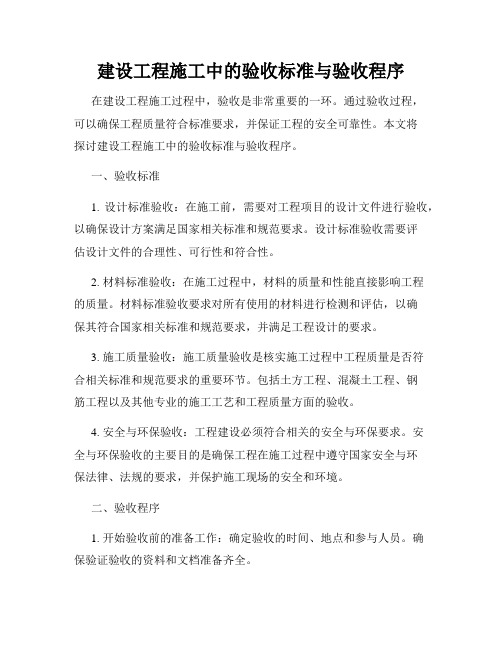 建设工程施工中的验收标准与验收程序

在建设工程施工过程中，验收是非常重要的一环。通过验收过程，可以确保工程质量符合标准要求，并保证工程的安全可靠性。本文将探讨建设工程施工中的验收标准与验收程序。

一、验收标准

1. 设计标准验收：在施工前，需要对工程项目的设计文件进行验收，以确保设计方案满足国家相关标准和规范要求。设计标准验收需要评估设计文件的合理性、可行性和符合性。

2. 材料标准验收：在施工过程中，材料的质量和性能直接影响工程的质量。材料标准验收要求对所有使用的材料进行检测和评估，以确保其符合国家相关标准和规范要求，并满足工程设计的要求。

3. 施工质量验收：施工质量验收是核实施工过程中工程质量是否符合相关标准和规范要求的重要环节。包括土方工程、混凝土工程、钢筋工程以及其他专业的施工工艺和工程质量方面的验收。

4. 安全与环保验收：工程建设必须符合相关的安全与环保要求。安全与环保验收的主要目的是确保工程在施工过程中遵守国家安全与环保法律、法规的要求，并保护施工现场的安全和环境。

二、验收程序

1. 开始验收前的准备工作：确定验收的时间、地点和参与人员。确保验证验收的资料和文档准备齐全。